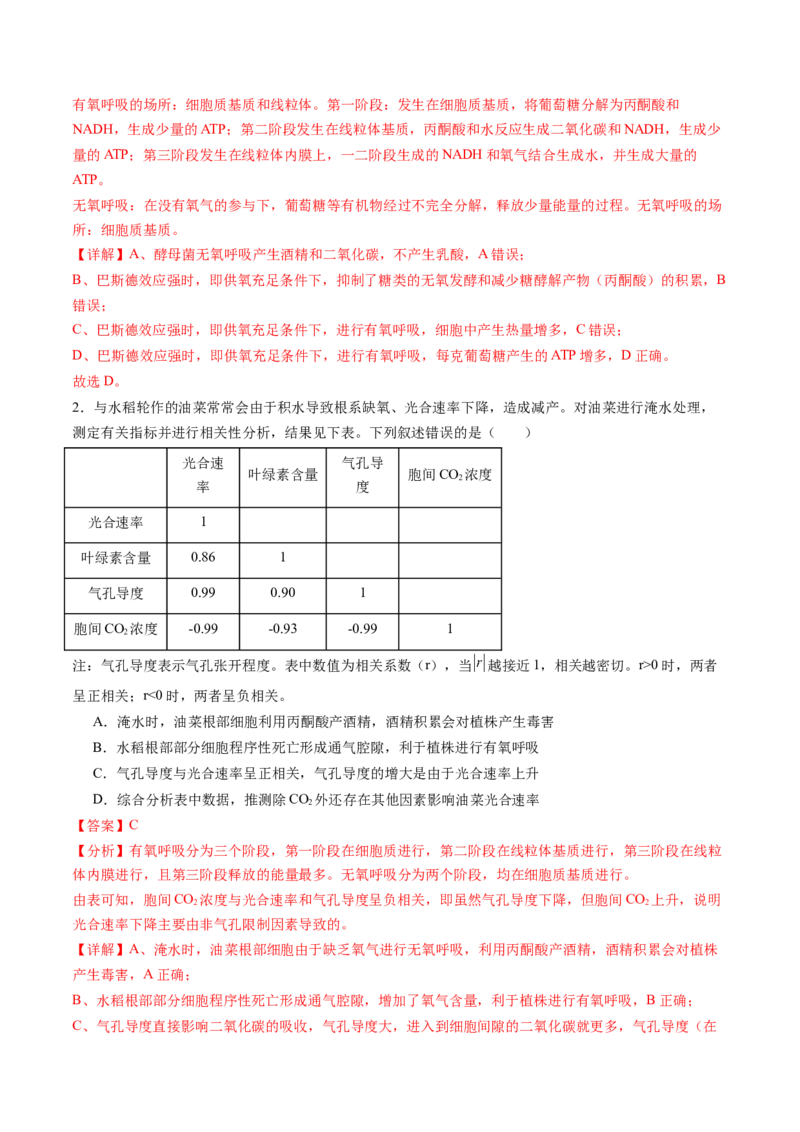 有氧呼吸的场所：细胞质基质和线粒体。第一阶段：发生在细胞质基质，将葡萄糖分解为丙酮酸和NADH，生成少量的ATP；第二阶段发生在线粒体基质，丙酮酸和水反应生成二氧化碳和NADH，生成少量的ATP；第三阶段发生在线粒体内膜上，一二阶段生成的NADH和氧气结合生成水，并生成大量的ATP。

无氧呼吸：在没有氧气的参与下，葡萄糖等有机物经过不完全分解，释放少量能量的过程。无氧呼吸的场所：细胞质基质。

【详解】A、酵母菌无氧呼吸产生酒精和二氧化碳，不产生乳酸，A错误；

B、巴斯德效应强时，即供氧充足条件下，抑制了糖类的无氧发酵和减少糖酵解产物（丙酮酸）的积累，B错误；

C、巴斯德效应强时，即供氧充足条件下，进行有氧呼吸，细胞中产生热量增多，C错误；

D、巴斯德效应强时，即供氧充足条件下，进行有氧呼吸，每克葡萄糖产生的ATP增多，D正确。

故选D。

2．与水稻轮作的油菜常常会由于积水导致根系缺氧、光合速率下降，造成减产。对油菜进行淹水处理，测定有关指标并进行相关性分析，结果见下表。下列叙述错误的是（　　）

| | 光合速率 | 叶绿素含量 | 气孔导度 | 胞间$CO_2$浓度 |
|---|---|---|---|---|
| 光合速率 | 1 | | | |
| 叶绿素含量 | 0.86 | 1 | | |
| 气孔导度 | 0.99 | 0.90 | 1 | |
| 胞间$CO_2$浓度 | -0.99 | -0.93 | -0.99 | 1 |

注：气孔导度表示气孔张开程度。表中数值为相关系数（r），当$|r|$越接近1，相关越密切。r>0时，两者呈正相关；r<0时，两者呈负相关。

A．淹水时，油菜根部细胞利用丙酮酸产酒精，酒精积累会对植株产生毒害

B．水稻根部部分细胞程序性死亡形成通气腔隙，利于植株进行有氧呼吸

C．气孔导度与光合速率呈正相关，气孔导度的增大是由于光合速率上升

D．综合分析表中数据，推测除$CO_2$外还存在其他因素影响油菜光合速率

【答案】C

【分析】有氧呼吸分为三个阶段，第一阶段在细胞质进行，第二阶段在线粒体基质进行，第三阶段在线粒体内膜进行，且第三阶段释放的能量最多。无氧呼吸分为两个阶段，均在细胞质基质进行。

由表可知，胞间$CO_2$浓度与光合速率和气孔导度呈负相关，即虽然气孔导度下降，但胞间$CO_2$上升，说明光合速率下降主要由非气孔限制因素导致的。

【详解】A、淹水时，油菜根部细胞由于缺乏氧气进行无氧呼吸，利用丙酮酸产酒精，酒精积累会对植株产生毒害，A正确；

B、水稻根部部分细胞程序性死亡形成通气腔隙，增加了氧气含量，利于植株进行有氧呼吸，B正确；

C、气孔导度直接影响二氧化碳的吸收，气孔导度大，进入到细胞间隙的二氧化碳就更多，气孔导度（在